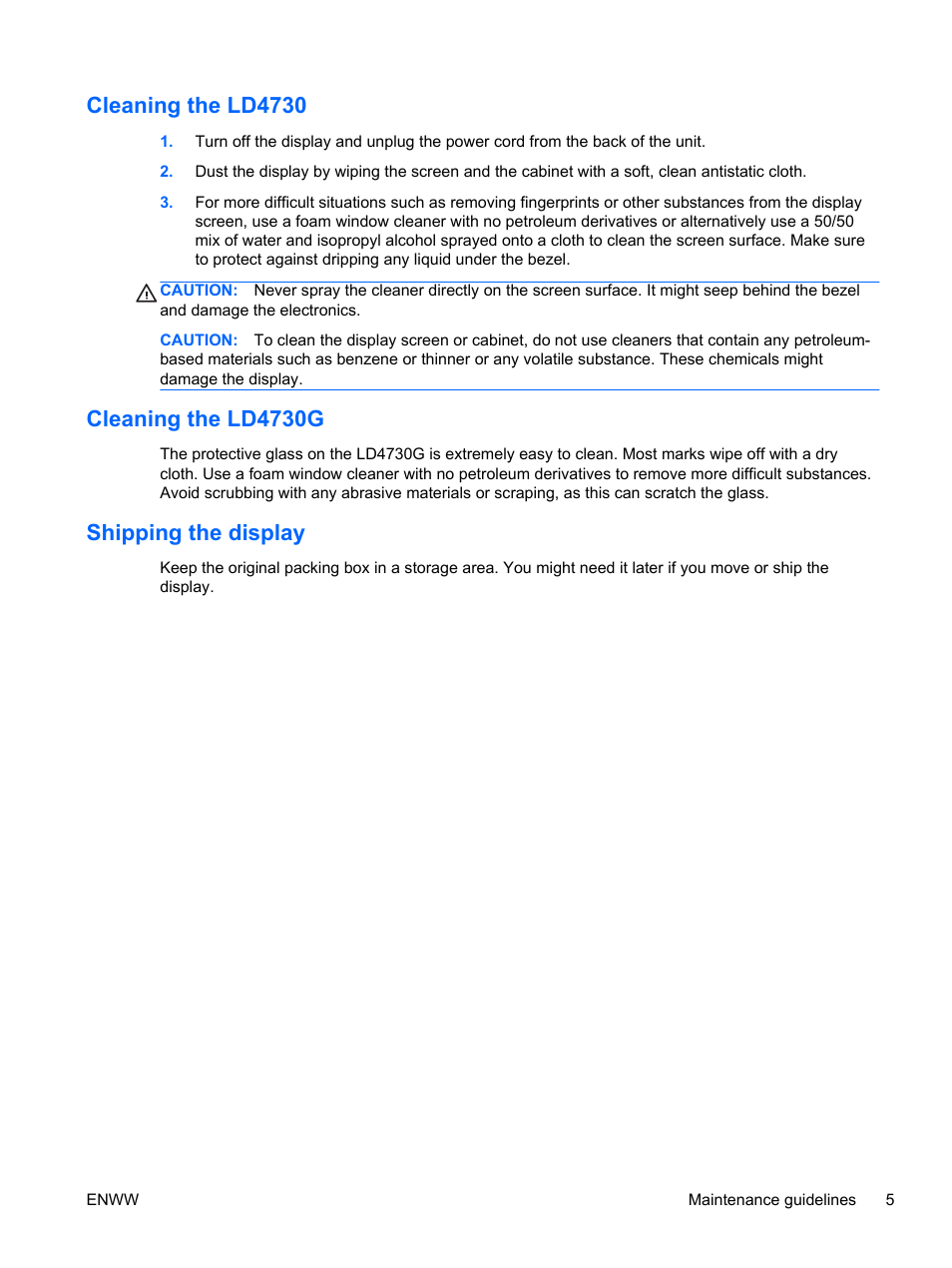 Cleaning the LD4730

1. Turn off the display and unplug the power cord from the back of the unit.

2. Dust the display by wiping the screen and the cabinet with a soft, clean antistatic cloth.

3. For more difficult situations such as removing fingerprints or other substances from the display screen, use a foam window cleaner with no petroleum derivatives or alternatively use a 50/50 mix of water and isopropyl alcohol sprayed onto a cloth to clean the screen surface. Make sure to protect against dripping any liquid under the bezel.

CAUTION: Never spray the cleaner directly on the screen surface. It might seep behind the bezel and damage the electronics.

CAUTION: To clean the display screen or cabinet, do not use cleaners that contain any petroleum-based materials such as benzene or thinner or any volatile substance. These chemicals might damage the display.

Cleaning the LD4730G

The protective glass on the LD4730G is extremely easy to clean. Most marks wipe off with a dry cloth. Use a foam window cleaner with no petroleum derivatives to remove more difficult substances. Avoid scrubbing with any abrasive materials or scraping, as this can scratch the glass.

Shipping the display

Keep the original packing box in a storage area. You might need it later if you move or ship the display.

ENWW

Maintenance guidelines 5